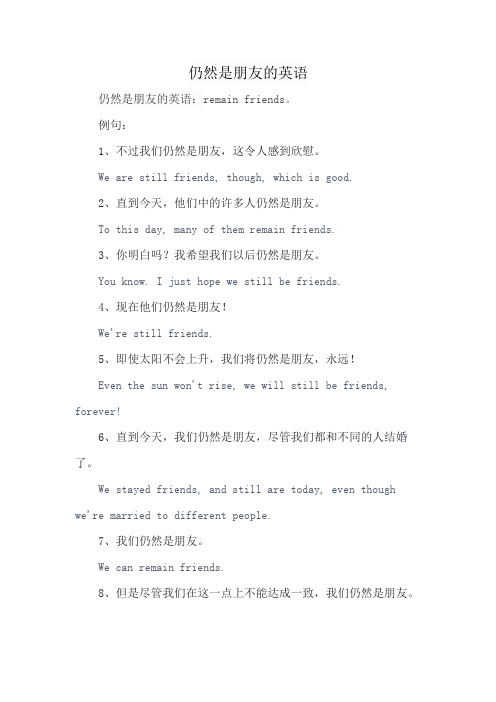 仍然是朋友的英语

仍然是朋友的英语：remain friends。

例句：

1、不过我们仍然是朋友，这令人感到欣慰。

We are still friends, though, which is good.

2、直到今天，他们中的许多人仍然是朋友。

To this day, many of them remain friends.

3、你明白吗？我希望我们以后仍然是朋友。

You know. I just hope we still be friends.

4、现在他们仍然是朋友！

We're still friends.

5、即使太阳不会上升，我们将仍然是朋友，永远！

Even the sun won't rise, we will still be friends, forever!

6、直到今天，我们仍然是朋友，尽管我们都和不同的人结婚了。

We stayed friends, and still are today, even though we're married to different people.

7、我们仍然是朋友。

We can remain friends.

8、但是尽管我们在这一点上不能达成一致，我们仍然是朋友。